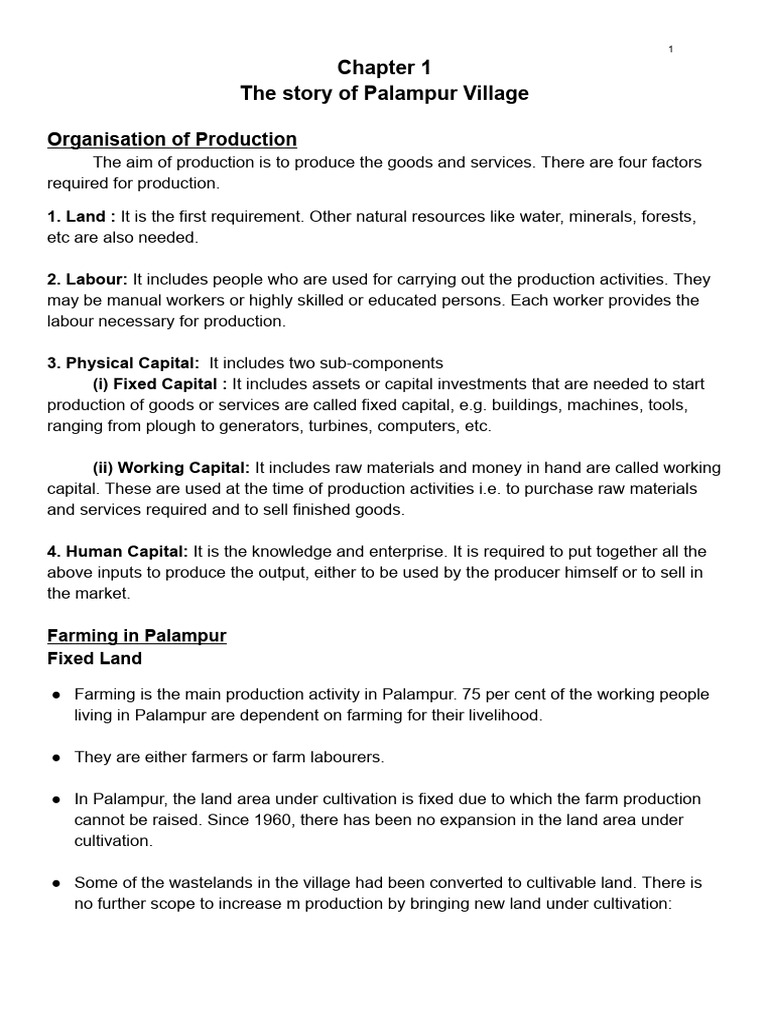 1

Chapter 1
The story of Palampur Village

Organisation of Production

The aim of production is to produce the goods and services. There are four factors required for production.

1. Land : It is the first requirement. Other natural resources like water, minerals, forests, etc are also needed.

2. Labour: It includes people who are used for carrying out the production activities. They may be manual workers or highly skilled or educated persons. Each worker provides the labour necessary for production.

3. Physical Capital: It includes two sub-components

(i) Fixed Capital : It includes assets or capital investments that are needed to start production of goods or services are called fixed capital, e.g. buildings, machines, tools, ranging from plough to generators, turbines, computers, etc.

(ii) Working Capital: It includes raw materials and money in hand are called working capital. These are used at the time of production activities i.e. to purchase raw materials and services required and to sell finished goods.

4. Human Capital: It is the knowledge and enterprise. It is required to put together all the above inputs to produce the output, either to be used by the producer himself or to sell in the market.

Farming in Palampur
Fixed Land

● Farming is the main production activity in Palampur. 75 per cent of the working people living in Palampur are dependent on farming for their livelihood.

● They are either farmers or farm labourers.

● In Palampur, the land area under cultivation is fixed due to which the farm production cannot be raised. Since 1960, there has been no expansion in the land area under cultivation.

● Some of the wastelands in the village had been converted to cultivable land. There is no further scope to increase m production by bringing new land under cultivation: